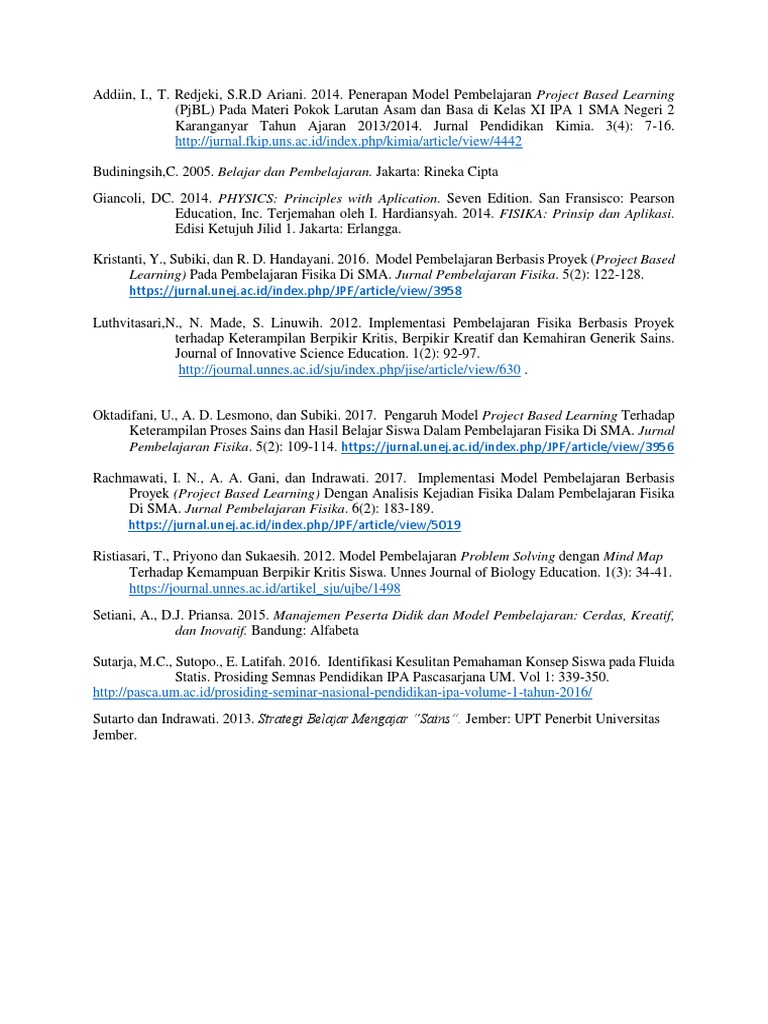 Addiin, I., T. Redjeki, S.R.D Ariani. 2014. Penerapan Model Pembelajaran Project Based Learning (PjBL) Pada Materi Pokok Larutan Asam dan Basa di Kelas XI IPA 1 SMA Negeri 2 Karanganyar Tahun Ajaran 2013/2014. Jurnal Pendidikan Kimia. 3(4): 7-16. http://jurnal.fkip.uns.ac.id/index.php/kimia/article/view/4442

Budiningsih,C. 2005. Belajar dan Pembelajaran. Jakarta: Rineka Cipta

Giancoli, DC. 2014. PHYSICS: Principles with Aplication. Seven Edition. San Fransisco: Pearson Education, Inc. Terjemahan oleh I. Hardiansyah. 2014. FISIKA: Prinsip dan Aplikasi. Edisi Ketujuh Jilid 1. Jakarta: Erlangga.

Kristanti, Y., Subiki, dan R. D. Handayani. 2016. Model Pembelajaran Berbasis Proyek (Project Based Learning) Pada Pembelajaran Fisika Di SMA. Jurnal Pembelajaran Fisika. 5(2): 122-128. https://jurnal.unej.ac.id/index.php/JPF/article/view/3958

Luthvitasari,N., N. Made, S. Linuwih. 2012. Implementasi Pembelajaran Fisika Berbasis Proyek terhadap Keterampilan Berpikir Kritis, Berpikir Kreatif dan Kemahiran Generik Sains. Journal of Innovative Science Education. 1(2): 92-97. http://journal.unnes.ac.id/sju/index.php/jise/article/view/630 .

Oktadifani, U., A. D. Lesmono, dan Subiki. 2017. Pengaruh Model Project Based Learning Terhadap Keterampilan Proses Sains dan Hasil Belajar Siswa Dalam Pembelajaran Fisika Di SMA. Jurnal Pembelajaran Fisika. 5(2): 109-114. https://jurnal.unej.ac.id/index.php/JPF/article/view/3956

Rachmawati, I. N., A. A. Gani, dan Indrawati. 2017. Implementasi Model Pembelajaran Berbasis Proyek (Project Based Learning) Dengan Analisis Kejadian Fisika Dalam Pembelajaran Fisika Di SMA. Jurnal Pembelajaran Fisika. 6(2): 183-189. https://jurnal.unej.ac.id/index.php/JPF/article/view/5019

Ristiasari, T., Priyono dan Sukaesih. 2012. Model Pembelajaran Problem Solving dengan Mind Map Terhadap Kemampuan Berpikir Kritis Siswa. Unnes Journal of Biology Education. 1(3): 34-41. https://journal.unnes.ac.id/artikel_sju/ujbe/1498

Setiani, A., D.J. Priansa. 2015. Manajemen Peserta Didik dan Model Pembelajaran: Cerdas, Kreatif, dan Inovatif. Bandung: Alfabeta

Sutarja, M.C., Sutopo., E. Latifah. 2016. Identifikasi Kesulitan Pemahaman Konsep Siswa pada Fluida Statis. Prosiding Semnas Pendidikan IPA Pascasarjana UM. Vol 1: 339-350. http://pasca.um.ac.id/prosiding-seminar-nasional-pendidikan-ipa-volume-1-tahun-2016/

Sutarto dan Indrawati. 2013. Strategi Belajar Mengajar "Sains". Jember: UPT Penerbit Universitas Jember.